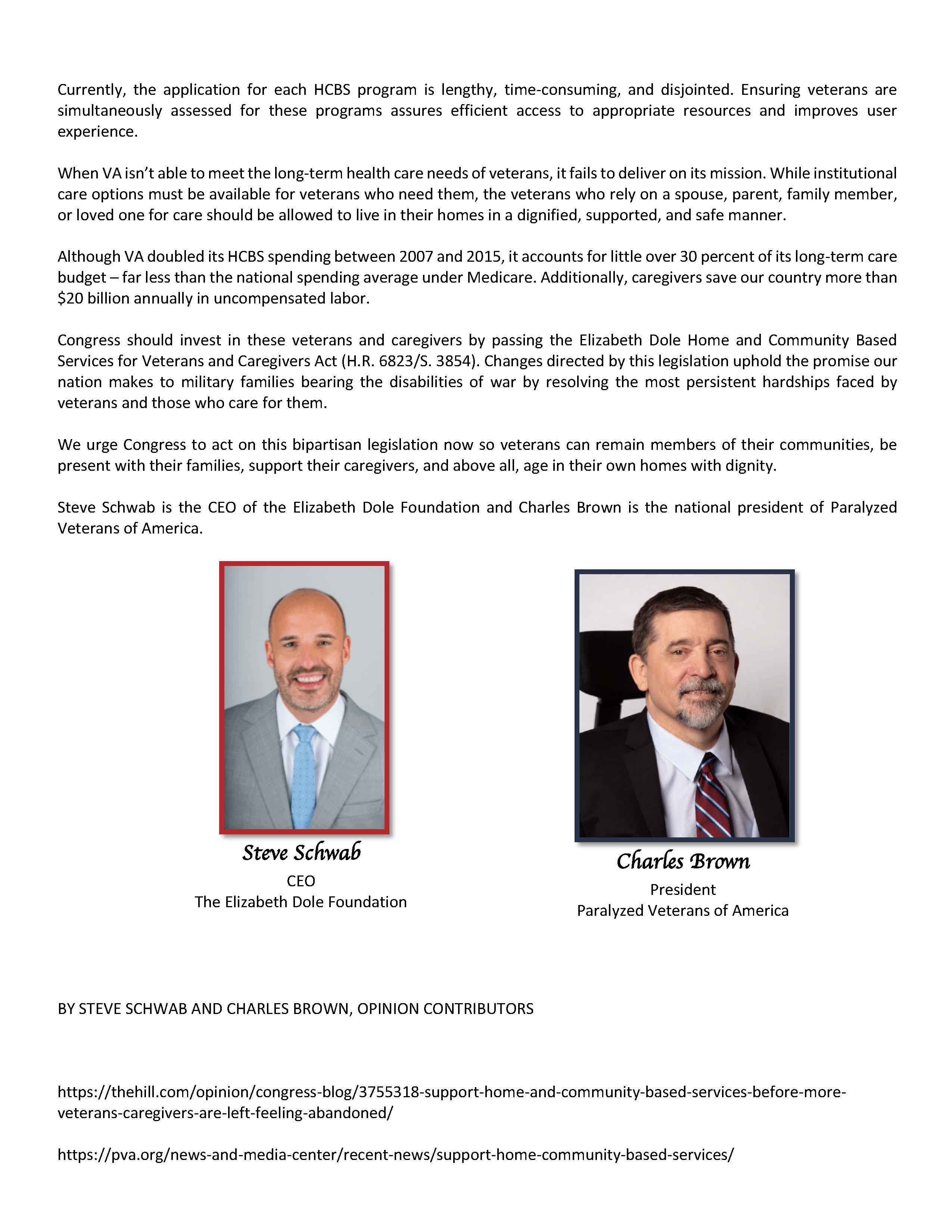 Currently, the application for each HCBS program is lengthy, time-consuming, and disjointed. Ensuring veterans are simultaneously assessed for these programs assures efficient access to appropriate resources and improves user experience.

When VA isn't able to meet the long-term health care needs of veterans, it fails to deliver on its mission. While institutional care options must be available for veterans who need them, the veterans who rely on a spouse, parent, family member, or loved one for care should be allowed to live in their homes in a dignified, supported, and safe manner.

Although VA doubled its HCBS spending between 2007 and 2015, it accounts for little over 30 percent of its long-term care budget – far less than the national spending average under Medicare. Additionally, caregivers save our country more than $20 billion annually in uncompensated labor.

Congress should invest in these veterans and caregivers by passing the Elizabeth Dole Home and Community Based Services for Veterans and Caregivers Act (H.R. 6823/S. 3854). Changes directed by this legislation uphold the promise our nation makes to military families bearing the disabilities of war by resolving the most persistent hardships faced by veterans and those who care for them.

We urge Congress to act on this bipartisan legislation now so veterans can remain members of their communities, be present with their families, support their caregivers, and above all, age in their own homes with dignity.

Steve Schwab is the CEO of the Elizabeth Dole Foundation and Charles Brown is the national president of Paralyzed Veterans of America.

Steve Schwab
CEO
The Elizabeth Dole Foundation

Charles Brown
President
Paralyzed Veterans of America

BY STEVE SCHWAB AND CHARLES BROWN, OPINION CONTRIBUTORS

https://thehill.com/opinion/congress-blog/3755318-support-home-and-community-based-services-before-more-veterans-caregivers-are-left-feeling-abandoned/

https://pva.org/news-and-media-center/recent-news/support-home-community-based-services/